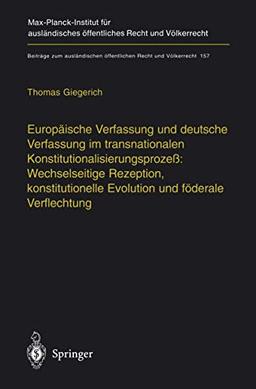 Max-Planck-Institut für ausländisches öffentliches Recht und Völkerrecht

Beiträge zum ausländischen öffentlichen Recht und Völkerrecht 157

Thomas Giegerich

Europäische Verfassung und deutsche Verfassung im transnationalen Konstitutionalisierungsprozeß: Wechselseitige Rezeption, konstitutionelle Evolution und föderale Verflechtung

Springer